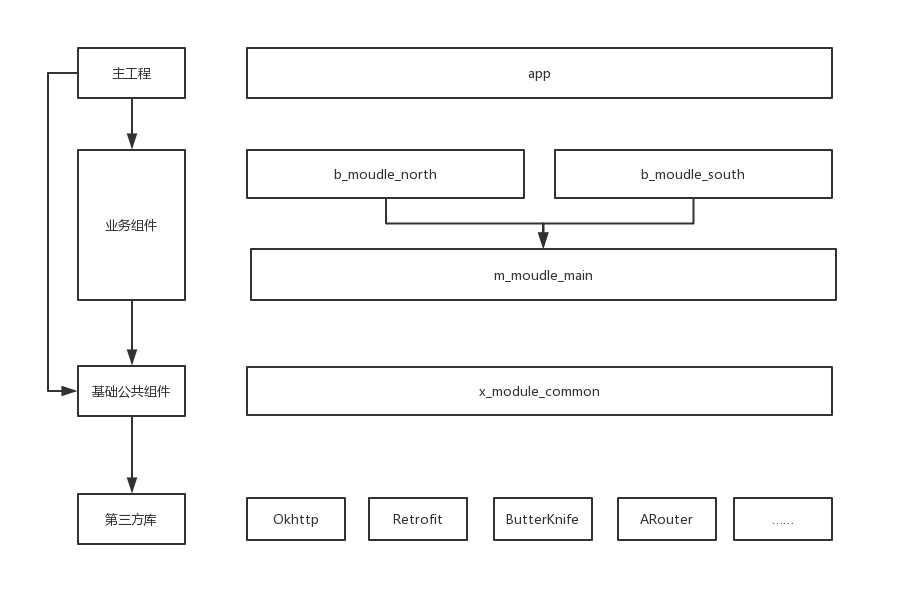 主工程

app

业务组件

b_moudle_north

b_moudle_south

m_moudle_main

基础公共组件

x_module_common

第三方库

Okhttp

Retrofit

ButterKnife

ARouter

......